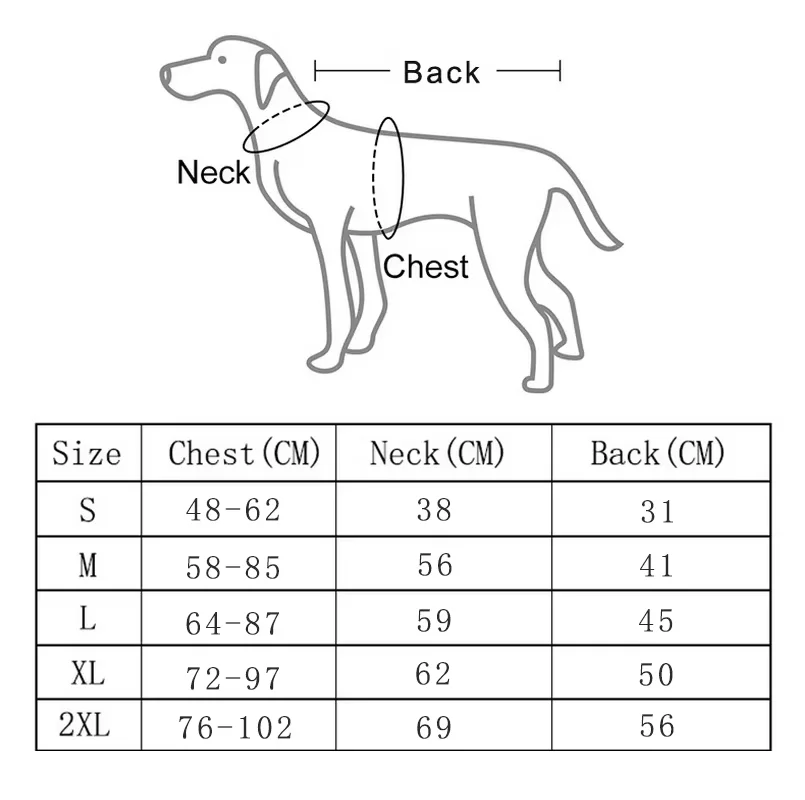 Back

Neck

Chest

| Size | Chest(CM) | Neck(CM) | Back(CM) |
|---|---|---|---|
| S | 48-62 | 38 | 31 |
| M | 58-85 | 56 | 41 |
| L | 64-87 | 59 | 45 |
| XL | 72-97 | 62 | 50 |
| 2XL | 76-102 | 69 | 56 |